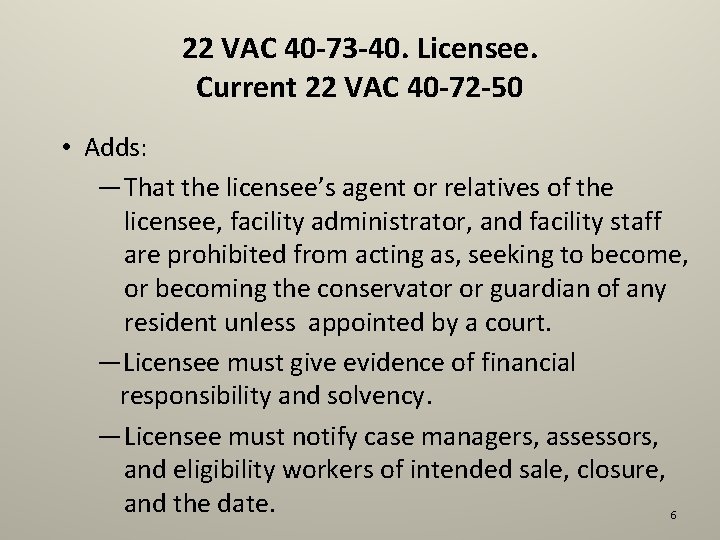 22 VAC 40-73-40. Licensee.
Current 22 VAC 40-72-50

• Adds:

— That the licensee's agent or relatives of the licensee, facility administrator, and facility staff are prohibited from acting as, seeking to become, or becoming the conservator or guardian of any resident unless appointed by a court.

— Licensee must give evidence of financial responsibility and solvency.

— Licensee must notify case managers, assessors, and eligibility workers of intended sale, closure, and the date.

6